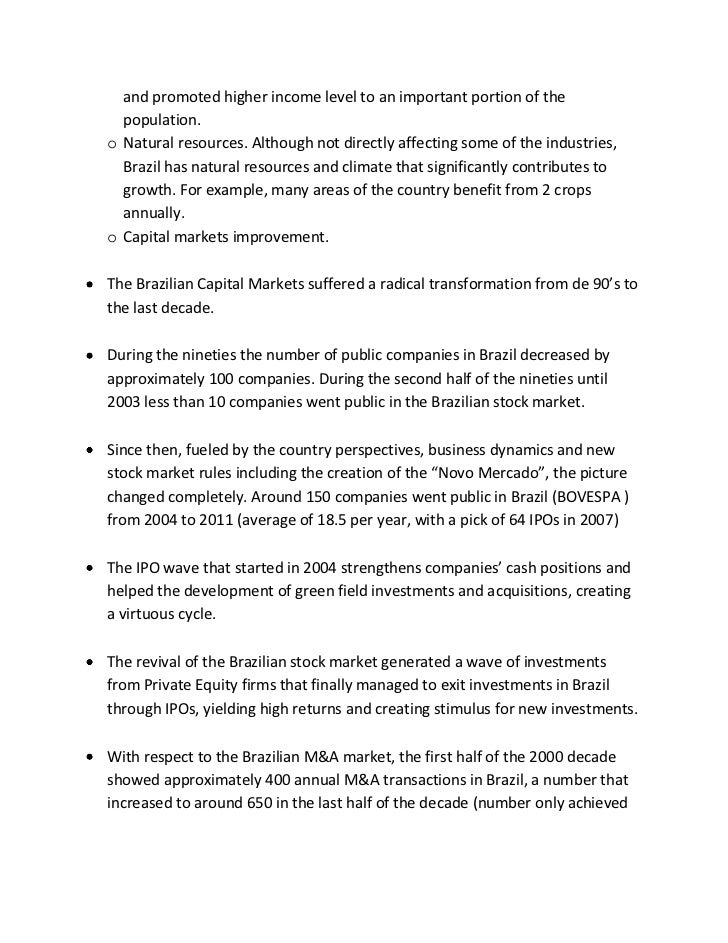 and promoted higher income level to an important portion of the population.

o Natural resources. Although not directly affecting some of the industries, Brazil has natural resources and climate that significantly contributes to growth. For example, many areas of the country benefit from 2 crops annually.

o Capital markets improvement.

• The Brazilian Capital Markets suffered a radical transformation from de 90's to the last decade.

• During the nineties the number of public companies in Brazil decreased by approximately 100 companies. During the second half of the nineties until 2003 less than 10 companies went public in the Brazilian stock market.

• Since then, fueled by the country perspectives, business dynamics and new stock market rules including the creation of the "Novo Mercado", the picture changed completely. Around 150 companies went public in Brazil (BOVESPA ) from 2004 to 2011 (average of 18.5 per year, with a pick of 64 IPOs in 2007)

• The IPO wave that started in 2004 strengthens companies' cash positions and helped the development of green field investments and acquisitions, creating a virtuous cycle.

• The revival of the Brazilian stock market generated a wave of investments from Private Equity firms that finally managed to exit investments in Brazil through IPOs, yielding high returns and creating stimulus for new investments.

• With respect to the Brazilian M&A market, the first half of the 2000 decade showed approximately 400 annual M&A transactions in Brazil, a number that increased to around 650 in the last half of the decade (number only achieved